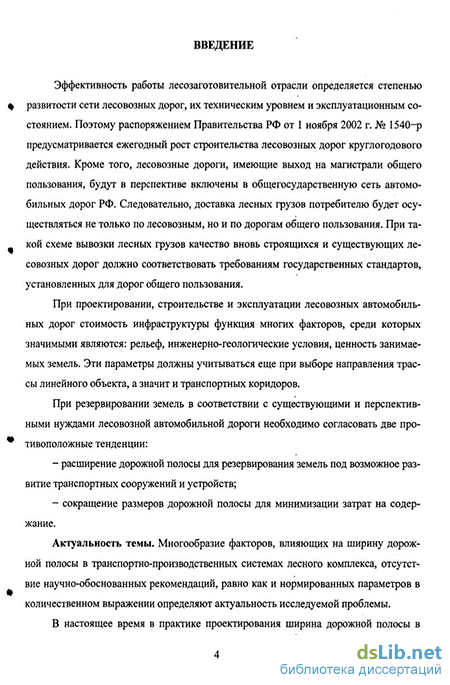 ВВЕДЕНИЕ

Эффективность работы лесозаготовительной отрасли определяется степенью развитости сети лесовозных дорог, их техническим уровнем и эксплуатационным состоянием. Поэтому распоряжением Правительства РФ от 1 ноября 2002 г. № 1540–р предусматривается ежегодный рост строительства лесовозных дорог круглогодового действия. Кроме того, лесовозные дороги, имеющие выход на магистрали общего пользования, будут в перспективе включены в общегосударственную сеть автомобильных дорог РФ. Следовательно, доставка лесных грузов потребителю будет осуществляться не только по лесовозным, но и по дорогам общего пользования. При такой схеме вывозки лесных грузов качество вновь строящихся и существующих лесовозных дорог должно соответствовать требованиям государственных стандартов, установленных для дорог общего пользования.

При проектировании, строительстве и эксплуатации лесовозных автомобильных дорог стоимость инфраструктуры функция многих факторов, среди которых значимыми являются: рельеф, инженерно-геологические условия, ценность занимаемых земель. Эти параметры должны учитываться еще при выборе направления трассы линейного объекта, а значит и транспортных коридоров.

При резервировании земель в соответствии с существующими и перспективными нуждами лесовозной автомобильной дороги необходимо согласовать две противоположные тенденции:

– расширение дорожной полосы для резервирования земель под возможное развитие транспортных сооружений и устройств;

– сокращение размеров дорожной полосы для минимизации затрат на содержание.

Актуальность темы. Многообразие факторов, влияющих на ширину дорожной полосы в транспортно-производственных системах лесного комплекса, отсутствие научно-обоснованных рекомендаций, равно как и нормированных параметров в количественном выражении определяют актуальность исследуемой проблемы.

В настоящее время в практике проектирования ширина дорожной полосы в

4

dsLib.net
библиотека диссертаций